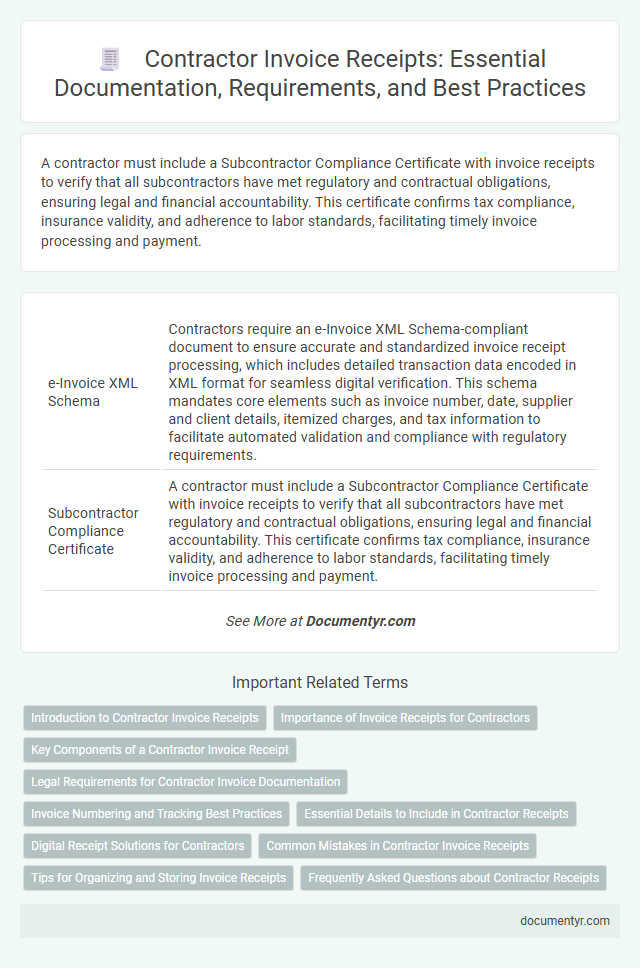 Contractor Invoice Receipts: Essential Documentation, Requirements, and Best Practices

A contractor must include a Subcontractor Compliance Certificate with invoice receipts to verify that all subcontractors have met regulatory and contractual obligations, ensuring legal and financial accountability. This certificate confirms tax compliance, insurance validity, and adherence to labor standards, facilitating timely invoice processing and payment.

| | |
|---|---|
| e-Invoice XML Schema | Contractors require an e-Invoice XML Schema-compliant document to ensure accurate and standardized invoice receipt processing, which includes detailed transaction data encoded in XML format for seamless digital verification. This schema mandates core elements such as invoice number, date, supplier and client details, itemized charges, and tax information to facilitate automated validation and compliance with regulatory requirements. |
| Subcontractor Compliance Certificate | A contractor must include a Subcontractor Compliance Certificate with invoice receipts to verify that all subcontractors have met regulatory and contractual obligations, ensuring legal and financial accountability. This certificate confirms tax compliance, insurance validity, and adherence to labor standards, facilitating timely invoice processing and payment. |

See More at Documentyr.com

Important Related Terms

Introduction to Contractor Invoice Receipts
Importance of Invoice Receipts for Contractors
Key Components of a Contractor Invoice Receipt
Legal Requirements for Contractor Invoice Documentation
Invoice Numbering and Tracking Best Practices
Essential Details to Include in Contractor Receipts
Digital Receipt Solutions for Contractors
Common Mistakes in Contractor Invoice Receipts
Tips for Organizing and Storing Invoice Receipts
Frequently Asked Questions about Contractor Receipts

documentyr.com